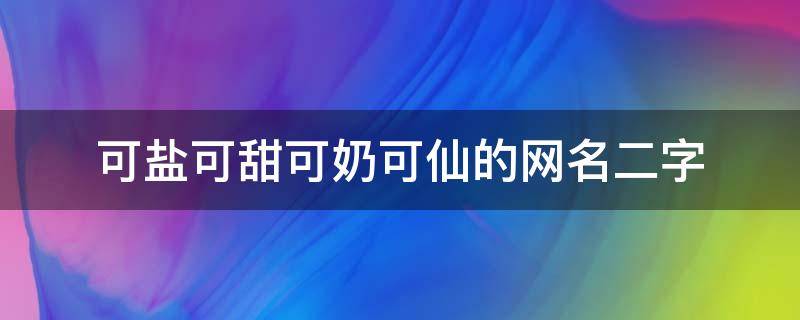 可盐可甜可奶可仙的网名二字